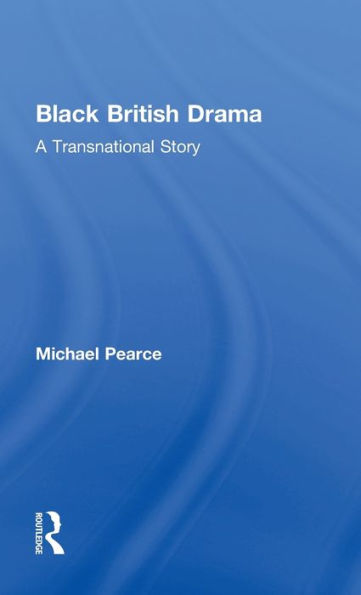 Black British Drama

A Transnational Story

Michael Pearce

ROUTLEDGE